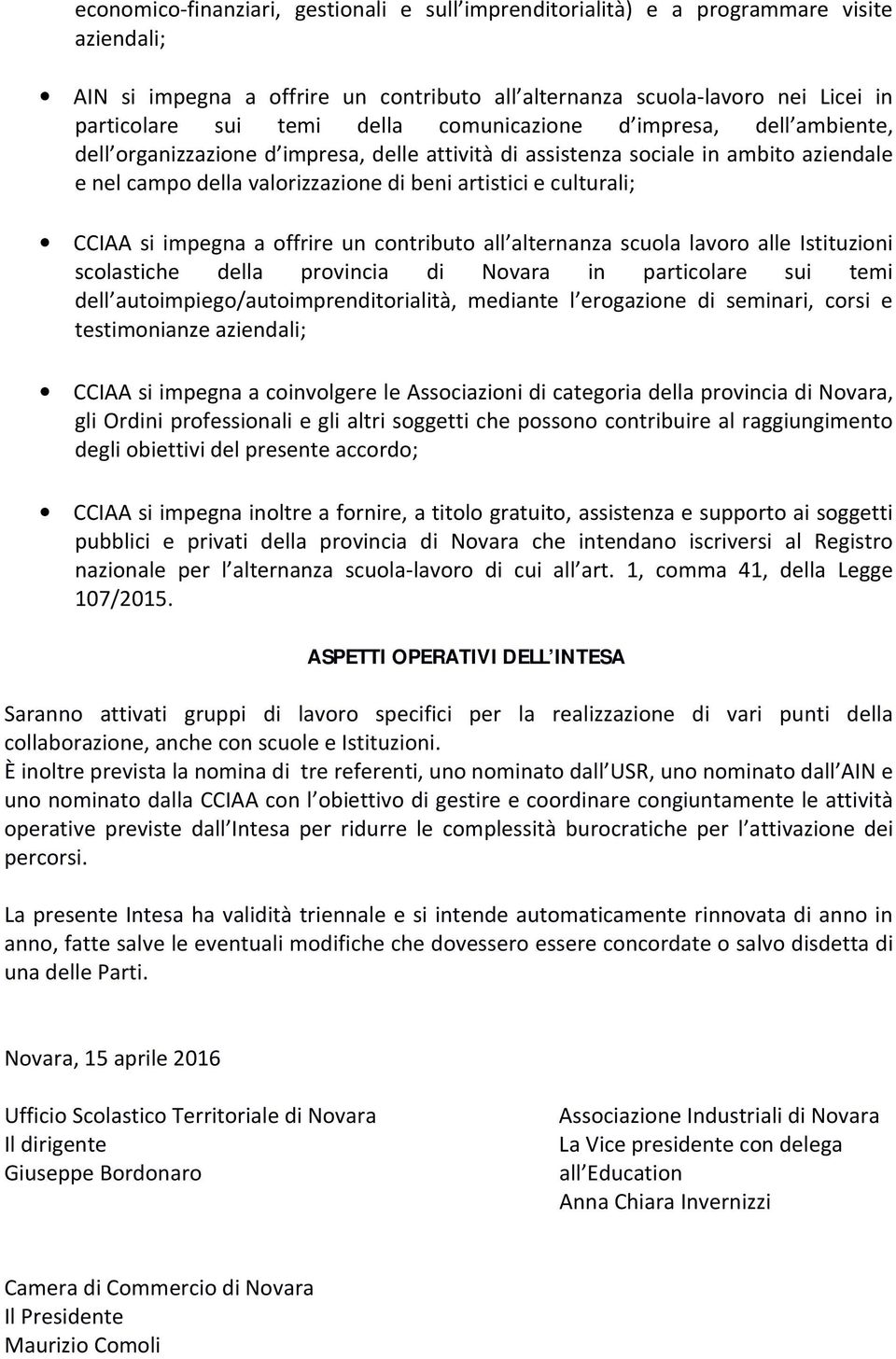 economico-finanziari, gestionali e sull imprenditorialità) e a programmare visite aziendali;

• AIN si impegna a offrire un contributo all alternanza scuola-lavoro nei Licei in particolare sui temi della comunicazione d impresa, dell ambiente, dell organizzazione d impresa, delle attività di assistenza sociale in ambito aziendale e nel campo della valorizzazione di beni artistici e culturali;

• CCIAA si impegna a offrire un contributo all alternanza scuola lavoro alle Istituzioni scolastiche della provincia di Novara in particolare sui temi dell autoimpiego/autoimprenditorialità, mediante l erogazione di seminari, corsi e testimonianze aziendali;

• CCIAA si impegna a coinvolgere le Associazioni di categoria della provincia di Novara, gli Ordini professionali e gli altri soggetti che possono contribuire al raggiungimento degli obiettivi del presente accordo;

• CCIAA si impegna inoltre a fornire, a titolo gratuito, assistenza e supporto ai soggetti pubblici e privati della provincia di Novara che intendano iscriversi al Registro nazionale per l alternanza scuola-lavoro di cui all art. 1, comma 41, della Legge 107/2015.

ASPETTI OPERATIVI DELL INTESA

Saranno attivati gruppi di lavoro specifici per la realizzazione di vari punti della collaborazione, anche con scuole e Istituzioni.
È inoltre prevista la nomina di tre referenti, uno nominato dall USR, uno nominato dall AIN e uno nominato dalla CCIAA con l obiettivo di gestire e coordinare congiuntamente le attività operative previste dall Intesa per ridurre le complessità burocratiche per l attivazione dei percorsi.

La presente Intesa ha validità triennale e si intende automaticamente rinnovata di anno in anno, fatte salve le eventuali modifiche che dovessero essere concordate o salvo disdetta di una delle Parti.

Novara, 15 aprile 2016

Ufficio Scolastico Territoriale di Novara
Il dirigente
Giuseppe Bordonaro

Associazione Industriali di Novara
La Vice presidente con delega all Education
Anna Chiara Invernizzi

Camera di Commercio di Novara
Il Presidente
Maurizio Comoli